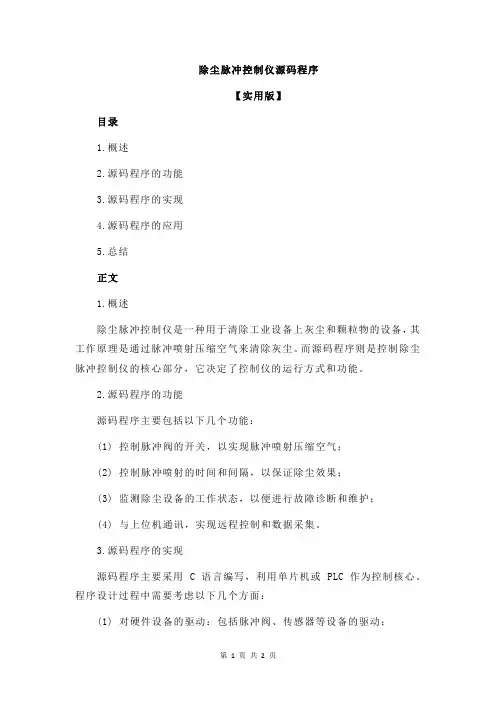 除尘脉冲控制仪源码程序

【实用版】

目录

1.概述

2.源码程序的功能

3.源码程序的实现

4.源码程序的应用

5.总结

正文

1.概述

除尘脉冲控制仪是一种用于清除工业设备上灰尘和颗粒物的设备，其工作原理是通过脉冲喷射压缩空气来清除灰尘。而源码程序则是控制除尘脉冲控制仪的核心部分，它决定了控制仪的运行方式和功能。

2.源码程序的功能

源码程序主要包括以下几个功能：

(1) 控制脉冲阀的开关，以实现脉冲喷射压缩空气；

(2) 控制脉冲喷射的时间和间隔，以保证除尘效果；

(3) 监测除尘设备的工作状态，以便进行故障诊断和维护；

(4) 与上位机通讯，实现远程控制和数据采集。

3.源码程序的实现

源码程序主要采用 C 语言编写，利用单片机或 PLC 作为控制核心。程序设计过程中需要考虑以下几个方面：

(1) 对硬件设备的驱动：包括脉冲阀、传感器等设备的驱动；

第 1 页 共 2 页